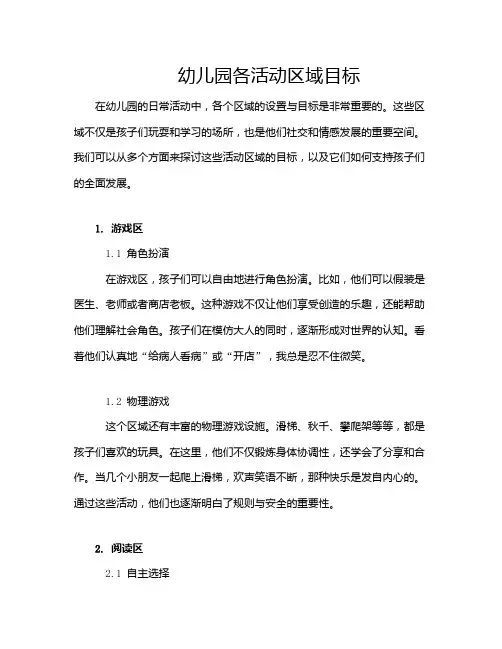 幼儿园各活动区域目标

在幼儿园的日常活动中，各个区域的设置与目标是非常重要的。这些区域不仅是孩子们玩耍和学习的场所，也是他们社交和情感发展的重要空间。我们可以从多个方面来探讨这些活动区域的目标，以及它们如何支持孩子们的全面发展。

1. 游戏区

1.1 角色扮演

在游戏区，孩子们可以自由地进行角色扮演。比如，他们可以假装是医生、老师或者商店老板。这种游戏不仅让他们享受创造的乐趣，还能帮助他们理解社会角色。孩子们在模仿大人的同时，逐渐形成对世界的认知。看着他们认真地“给病人看病”或“开店”，我总是忍不住微笑。

1.2 物理游戏

这个区域还有丰富的物理游戏设施。滑梯、秋千、攀爬架等等，都是孩子们喜欢的玩具。在这里，他们不仅锻炼身体协调性，还学会了分享和合作。当几个小朋友一起爬上滑梯，欢声笑语不断，那种快乐是发自内心的。通过这些活动，他们也逐渐明白了规则与安全的重要性。

2. 阅读区

2.1 自主选择